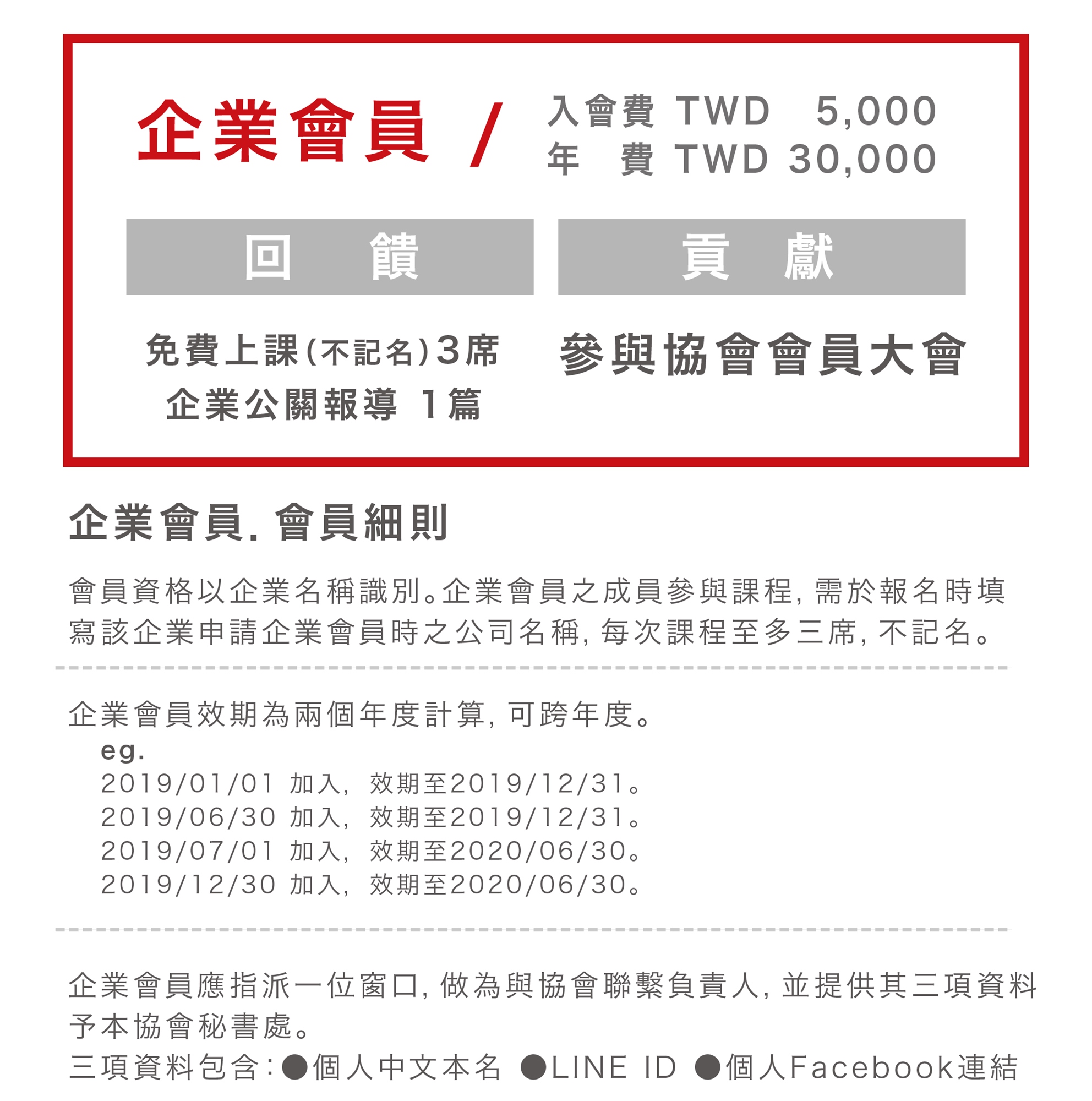 企業會員 /

入會費 TWD 5,000
年 費 TWD 30,000

回 饋

免費上課(不記名)3席
企業公關報導 1篇

貢 獻

參與協會會員大會

企業會員.會員細則

會員資格以企業名稱識別。企業會員之成員參與課程,需於報名時填寫該企業申請企業會員時之公司名稱,每次課程至多三席,不記名。

企業會員效期為兩個年度計算,可跨年度。
eg.
2019/01/01 加入, 效期至2019/12/31。
2019/06/30 加入, 效期至2019/12/31。
2019/07/01 加入, 效期至2020/06/30。
2019/12/30 加入, 效期至2020/06/30。

企業會員應指派一位窗口,做為與協會聯繫負責人,並提供其三項資料予本協會秘書處。
三項資料包含:●個人中文本名 ●LINE ID ●個人Facebook連結